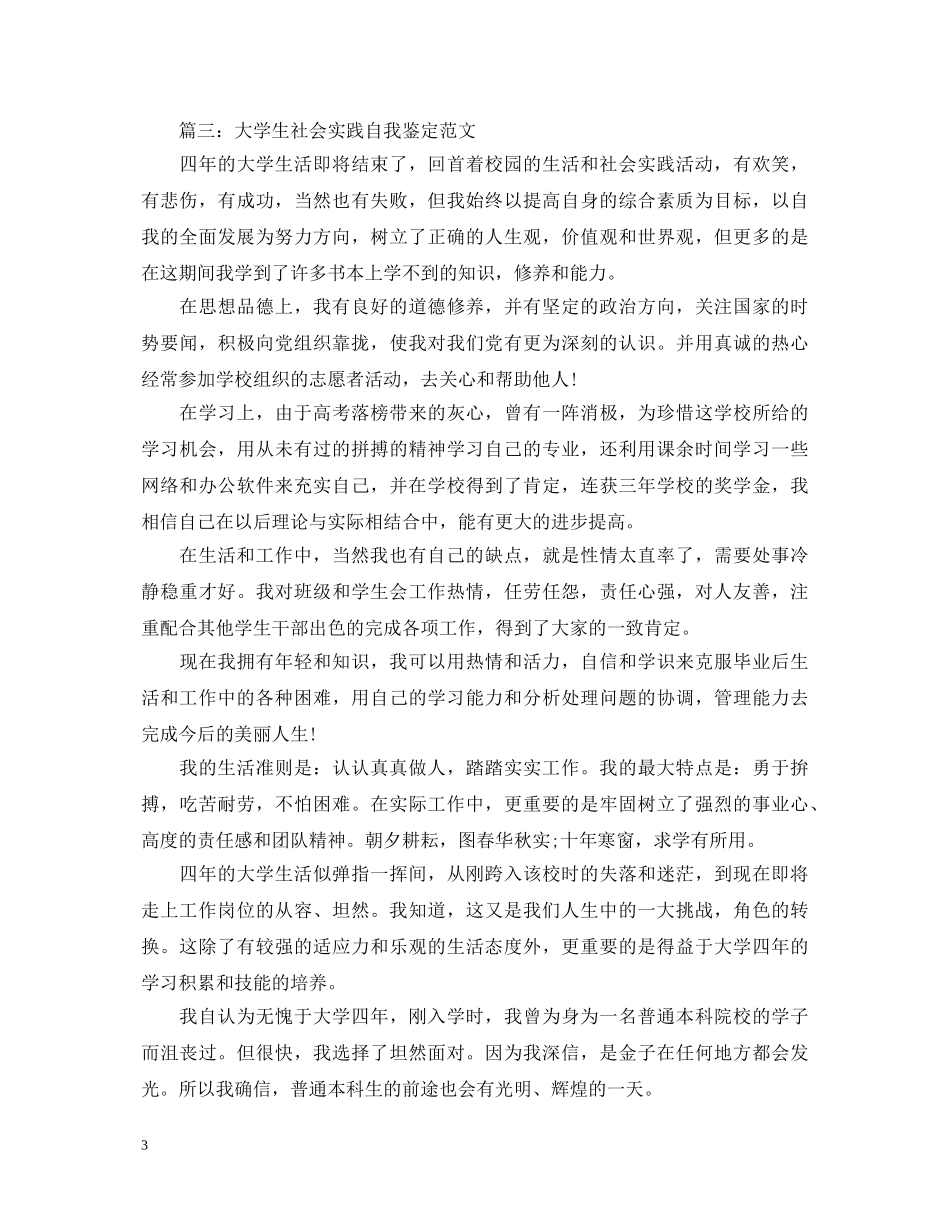 篇三：大学生社会实践自我鉴定范文

四年的大学生活即将结束了，回首着校园的生活和社会实践活动，有欢笑，有悲伤，有成功，当然也有失败，但我始终以提高自身的综合素质为目标，以自我的全面发展为努力方向，树立了正确的人生观，价值观和世界观，但更多的是在这期间我学到了许多书本上学不到的知识，修养和能力。

在思想品德上，我有良好的道德修养，并有坚定的政治方向，关注国家的时势要闻，积极向党组织靠拢，使我对我们党有更为深刻的认识。并用真诚的热心经常参加学校组织的志愿者活动，去关心和帮助他人!

在学习上，由于高考落榜带来的灰心，曾有一阵消极，为珍惜这学校所给的学习机会，用从未有过的拼搏的精神学习自己的专业，还利用课余时间学习一些网络和办公软件来充实自己，并在学校得到了肯定，连获三年学校的奖学金，我相信自己在以后理论与实际相结合中，能有更大的进步提高。

在生活和工作中，当然我也有自己的缺点，就是性情太直率了，需要处事冷静稳重才好。我对班级和学生会工作热情，任劳任怨，责任心强，对人友善，注重配合其他学生干部出色的完成各项工作，得到了大家的一致肯定。

现在我拥有年轻和知识，我可以用热情和活力，自信和学识来克服毕业后生活和工作中的各种困难，用自己的学习能力和分析处理问题的协调，管理能力去完成今后的美丽人生!

我的生活准则是：认认真真做人，踏踏实实工作。我的最大特点是：勇于拚搏，吃苦耐劳，不怕困难。在实际工作中，更重要的是牢固树立了强烈的事业心、高度的责任感和团队精神。朝夕耕耘，图春华秋实;十年寒窗，求学有所用。

四年的大学生活似弹指一挥间，从刚跨入该校时的失落和迷茫，到现在即将走上工作岗位的从容、坦然。我知道，这又是我们人生中的一大挑战，角色的转换。这除了有较强的适应力和乐观的生活态度外，更重要的是得益于大学四年的学习积累和技能的培养。

我自认为无愧于大学四年，刚入学时，我曾为身为一名普通本科院校的学子而沮丧过。但很快，我选择了坦然面对。因为我深信，是金子在任何地方都会发光。所以我确信，普通本科生的前途也会有光明、辉煌的一天。

3